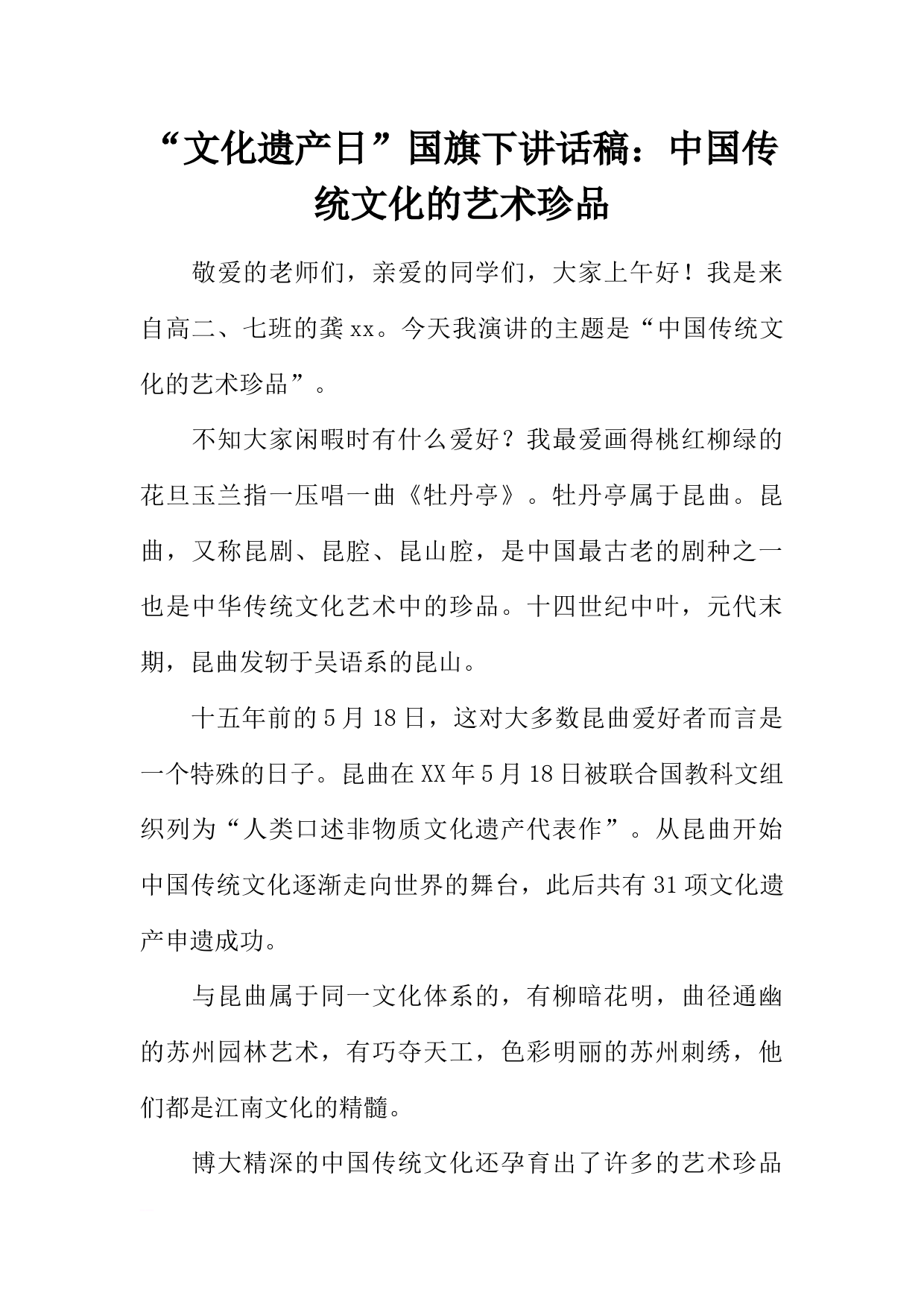 “文化遗产日”国旗下讲话稿：中国传统文化的艺术珍品

敬爱的老师们，亲爱的同学们，大家上午好！我是来自高二、七班的龚xx。今天我演讲的主题是“中国传统文化的艺术珍品”。

不知大家闲暇时有什么爱好？我最爱画得桃红柳绿的花旦玉兰指一压唱一曲《牡丹亭》。牡丹亭属于昆曲。昆曲，又称昆剧、昆腔、昆山腔，是中国最古老的剧种之一也是中华传统文化艺术中的珍品。十四世纪中叶，元代末期，昆曲发轫于吴语系的昆山。

十五年前的5月18日，这对大多数昆曲爱好者而言是一个特殊的日子。昆曲在XX年5月18日被联合国教科文组织列为“人类口述非物质文化遗产代表作”。从昆曲开始中国传统文化逐渐走向世界的舞台，此后共有31项文化遗产申遗成功。

与昆曲属于同一文化体系的，有柳暗花明，曲径通幽的苏州园林艺术，有巧夺天工，色彩明丽的苏州刺绣，他们都是江南文化的精髓。

博大精深的中国传统文化还孕育出了许多的艺术珍品